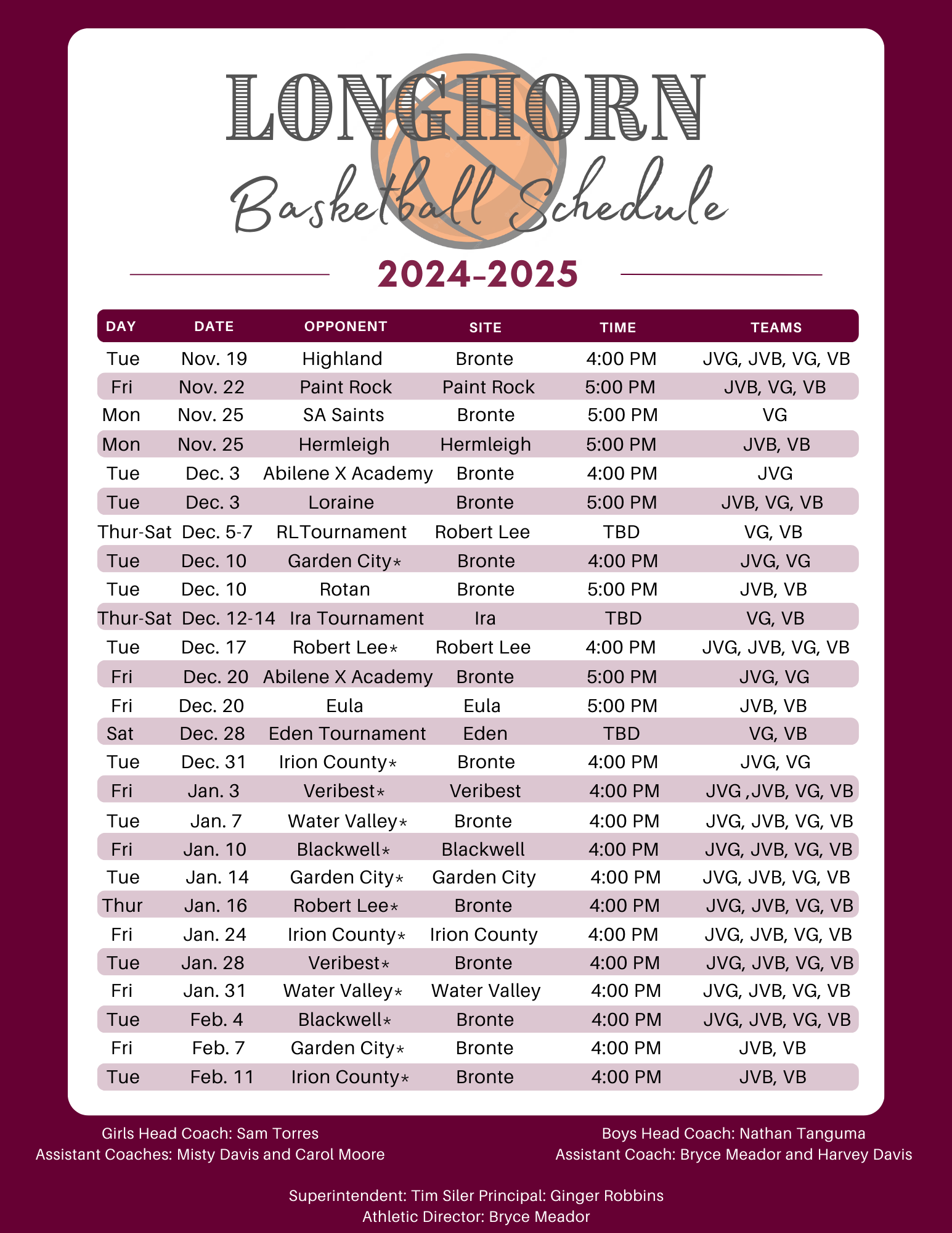 LONGHORN
Basketball Schedule
2024-2025

| DAY | DATE | OPPONENT | SITE | TIME | TEAMS |
|---|---|---|---|---|---|
| Tue | Nov. 19 | Highland | Bronte | 4:00 PM | JVG, JVB, VG, VB |
| Fri | Nov. 22 | Paint Rock | Paint Rock | 5:00 PM | JVB, VG, VB |
| Mon | Nov. 25 | SA Saints | Bronte | 5:00 PM | VG |
| Mon | Nov. 25 | Hermleigh | Hermleigh | 5:00 PM | JVB, VB |
| Tue | Dec. 3 | Abilene X Academy | Bronte | 4:00 PM | JVG |
| Tue | Dec. 3 | Loraine | Bronte | 5:00 PM | JVB, VG, VB |
| Thur-Sat | Dec. 5-7 | RLTournament | Robert Lee | TBD | VG, VB |
| Tue | Dec. 10 | Garden City* | Bronte | 4:00 PM | JVG, VG |
| Tue | Dec. 10 | Rotan | Bronte | 5:00 PM | JVB, VB |
| Thur-Sat | Dec. 12-14 | Ira Tournament | Ira | TBD | VG, VB |
| Tue | Dec. 17 | Robert Lee* | Robert Lee | 4:00 PM | JVG, JVB, VG, VB |
| Fri | Dec. 20 | Abilene X Academy | Bronte | 5:00 PM | JVG, VG |
| Fri | Dec. 20 | Eula | Eula | 5:00 PM | JVB, VB |
| Sat | Dec. 28 | Eden Tournament | Eden | TBD | VG, VB |
| Tue | Dec. 31 | Irion County* | Bronte | 4:00 PM | JVG, VG |
| Fri | Jan. 3 | Veribest* | Veribest | 4:00 PM | JVG ,JVB, VG, VB |
| Tue | Jan. 7 | Water Valley* | Bronte | 4:00 PM | JVG, JVB, VG, VB |
| Fri | Jan. 10 | Blackwell* | Blackwell | 4:00 PM | JVG, JVB, VG, VB |
| Tue | Jan. 14 | Garden City* | Garden City | 4:00 PM | JVG, JVB, VG, VB |
| Thur | Jan. 16 | Robert Lee* | Bronte | 4:00 PM | JVG, JVB, VG, VB |
| Fri | Jan. 24 | Irion County* | Irion County | 4:00 PM | JVG, JVB, VG, VB |
| Tue | Jan. 28 | Veribest* | Bronte | 4:00 PM | JVG, JVB, VG, VB |
| Fri | Jan. 31 | Water Valley* | Water Valley | 4:00 PM | JVG, JVB, VG, VB |
| Tue | Feb. 4 | Blackwell* | Bronte | 4:00 PM | JVG, JVB, VG, VB |
| Fri | Feb. 7 | Garden City* | Bronte | 4:00 PM | JVB, VB |
| Tue | Feb. 11 | Irion County* | Bronte | 4:00 PM | JVB, VB |

Girls Head Coach: Sam Torres
Assistant Coaches: Misty Davis and Carol Moore

Boys Head Coach: Nathan Tanguma
Assistant Coach: Bryce Meador and Harvey Davis

Superintendent: Tim Siler Principal: Ginger Robbins
Athletic Director: Bryce Meador